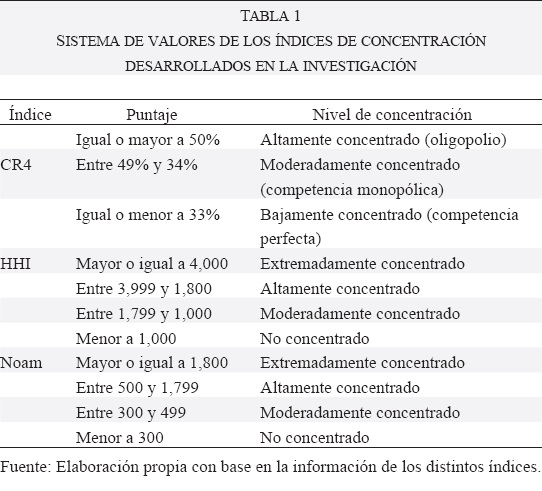 TABLA 1
SISTEMA DE VALORES DE LOS ÍNDICES DE CONCENTRACIÓN DESARROLLADOS EN LA INVESTIGACIÓN

| Índice | Puntaje | Nivel de concentración |
|---|---|---|
| | Igual o mayor a 50% | Altamente concentrado (oligopolio) |
| CR4 | Entre 49% y 34% | Moderadamente concentrado (competencia monopólica) |
| | Igual o menor a 33% | Bajamente concentrado (competencia perfecta) |
| HHI | Mayor o igual a 4,000 | Extremadamente concentrado |
| | Entre 3,999 y 1,800 | Altamente concentrado |
| | Entre 1,799 y 1,000 | Moderadamente concentrado |
| | Menor a 1,000 | No concentrado |
| Noam | Mayor o igual a 1,800 | Extremadamente concentrado |
| | Entre 500 y 1,799 | Altamente concentrado |
| | Entre 300 y 499 | Moderadamente concentrado |
| | Menor a 300 | No concentrado |

Fuente: Elaboración propia con base en la información de los distintos índices.